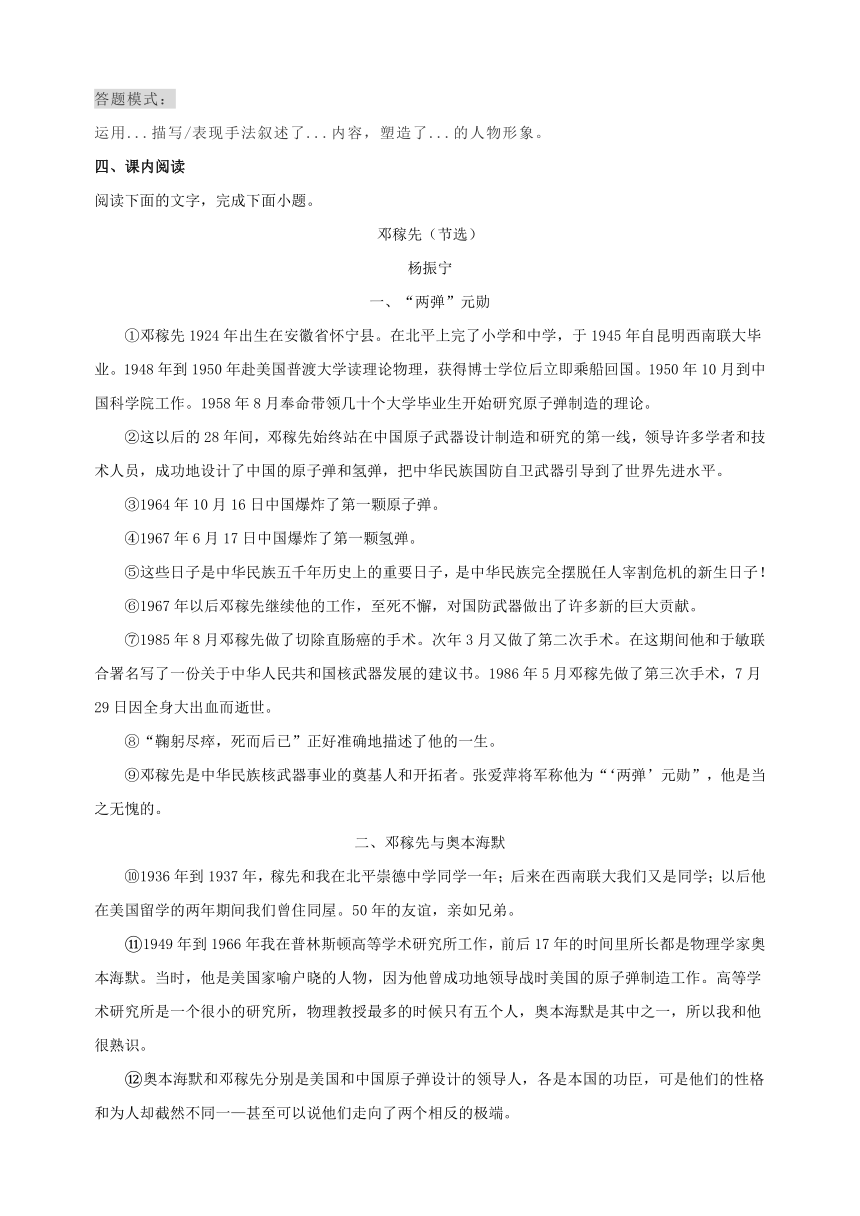 答题模式：

运用...描写/表现手法叙述了...内容，塑造了...的人物形象。

四、课内阅读

阅读下面的文字，完成下面小题。

邓稼先（节选）

杨振宁

一、“两弹”元勋

①邓稼先1924年出生在安徽省怀宁县。在北平上完了小学和中学，于1945年自昆明西南联大毕业。1948年到1950年赴美国普渡大学读理论物理，获得博士学位后立即乘船回国。1950年10月到中国科学院工作。1958年8月奉命带领几十个大学毕业生开始研究原子弹制造的理论。

②这以后的28年间，邓稼先始终站在中国原子武器设计制造和研究的第一线，领导许多学者和技术人员，成功地设计了中国的原子弹和氢弹，把中华民族国防自卫武器引导到了世界先进水平。

③1964年10月16日中国爆炸了第一颗原子弹。

④1967年6月17日中国爆炸了第一颗氢弹。

⑤这些日子是中华民族五千年历史上的重要日子，是中华民族完全摆脱任人宰割危机的新生日子！

⑥1967年以后邓稼先继续他的工作，至死不懈，对国防武器做出了许多新的巨大贡献。

⑦1985年8月邓稼先做了切除直肠癌的手术。次年3月又做了第二次手术。在这期间他和于敏联合署名写了一份关于中华人民共和国核武器发展的建议书。1986年5月邓稼先做了第三次手术，7月29日因全身大出血而逝世。

⑧“鞠躬尽瘁，死而后已”正好准确地描述了他的一生。

⑨邓稼先是中华民族核武器事业的奠基人和开拓者。张爱萍将军称他为“‘两弹’元勋”，他是当之无愧的。

二、邓稼先与奥本海默

⑩1936年到1937年，稼先和我在北平崇德中学同学一年；后来在西南联大我们又是同学；以后他在美国留学的两年期间我们曾住同屋。50年的友谊，亲如兄弟。

⑪1949年到1966年我在普林斯顿高等学术研究所工作，前后17年的时间里所长都是物理学家奥本海默。当时，他是美国家喻户晓的人物，因为他曾成功地领导战时美国的原子弹制造工作。高等学术研究所是一个很小的研究所，物理教授最多的时候只有五个人，奥本海默是其中之一，所以我和他很熟识。

⑫奥本海默和邓稼先分别是美国和中国原子弹设计的领导人，各是本国的功臣，可是他们的性格和为人却截然不同——甚至可以说他们走向了两个相反的极端。